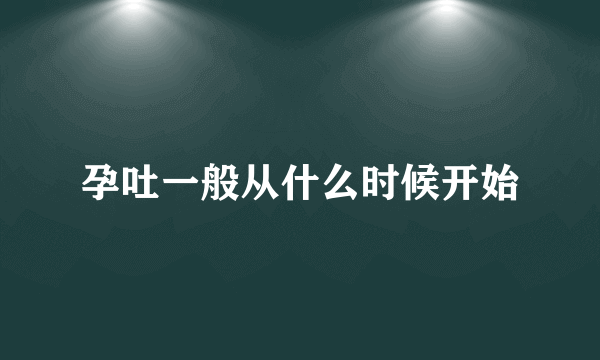 孕吐一般从什么时候开始